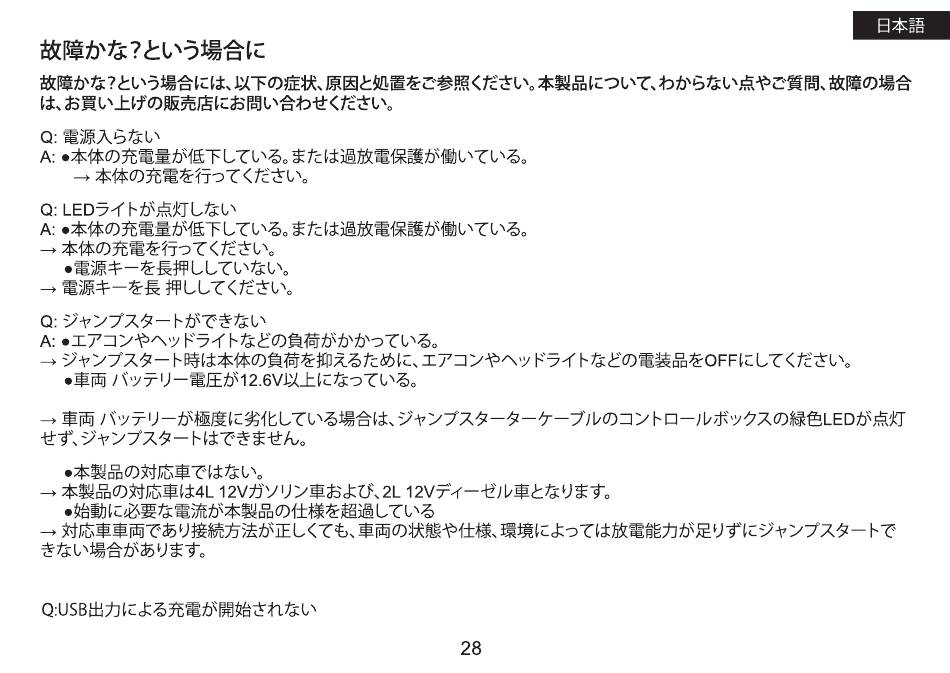 日本語

故障かな?という場合に

故障かな?という場合には、以下の症状、原因と処置をご参照ください。本製品について、わからない点やご質問、故障の場合は、お買い上げの販売店にお問い合わせください。

Q: 電源入らない
A: ●本体の充電量が低下している。または過放電保護が働いている。
→ 本体の充電を行ってください。

Q: LEDライトが点灯しない
A: ●本体の充電量が低下している。または過放電保護が働いている。
→ 本体の充電を行ってください。
●電源キーを長押ししていない。
→ 電源キーを長 押ししてください。

Q: ジャンプスタートができない
A: ●エアコンやヘッドライトなどの負荷がかかっている。
→ ジャンプスタート時は本体の負荷を抑えるために、エアコンやヘッドライトなどの電装品をOFFにしてください。
●車両 バッテリー電圧が12.6V以上になっている。

→ 車両 バッテリーが極度に劣化している場合は、ジャンプスターターケーブルのコントロールボックスの緑色LEDが点灯せず、ジャンプスタートはできません。

●本製品の対応車ではない。
→ 本製品の対応車は4L 12Vガソリン車および、2L 12Vディーゼル車となります。
●始動に必要な電流が本製品の仕様を超過している
→ 対応車車両であり接続方法が正しくても、車両の状態や仕様、環境によっては放電能力が足りずにジャンプスタートできない場合があります。

Q:USB出力による充電が開始されない

28